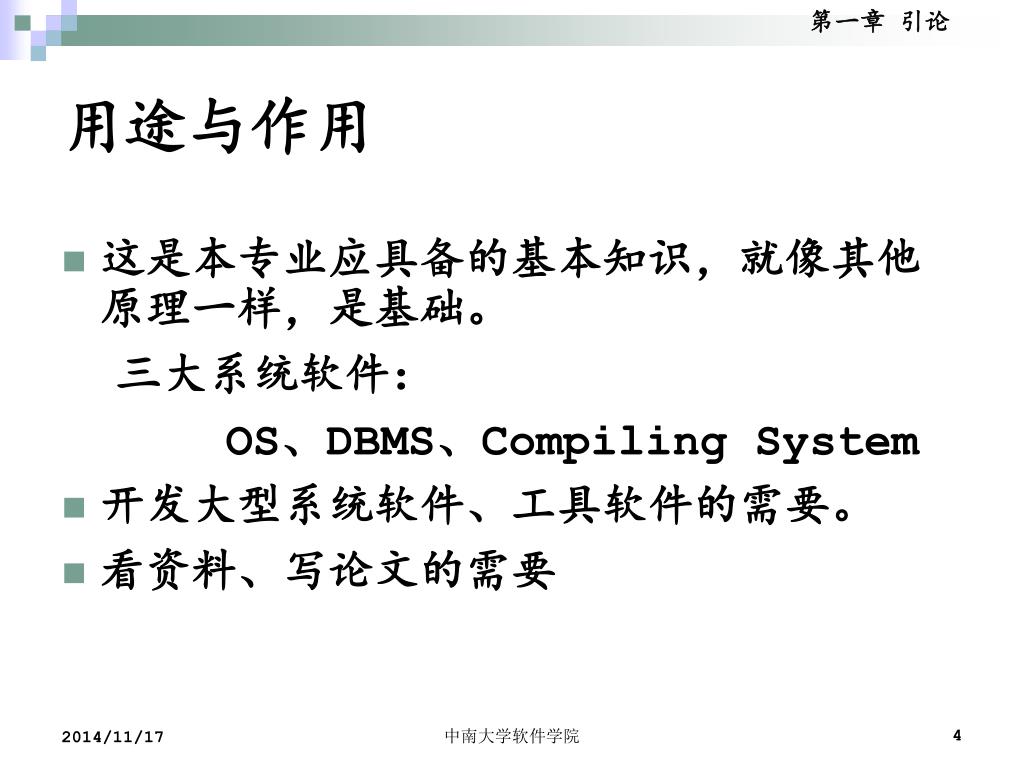 第一章 引论

用途与作用

这是本专业应具备的基本知识，就像其他原理一样，是基础。

三大系统软件：

OS、DBMS、Compiling System

开发大型系统软件、工具软件的需要。

看资料、写论文的需要

2014/11/17

中南大学软件学院

4